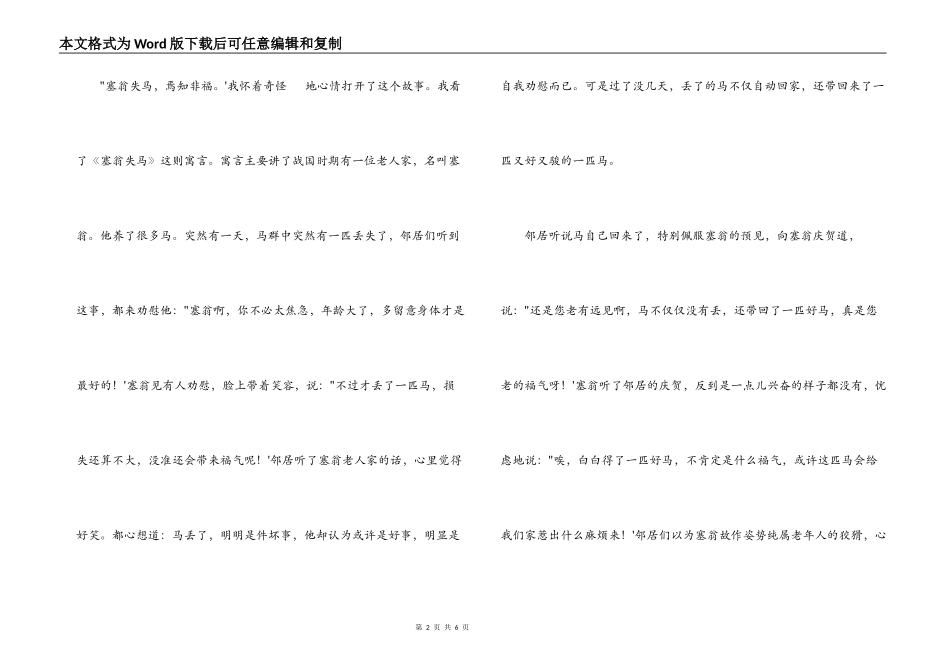 本文格式为Word版下载后可任意编辑和复制

"塞翁失马，焉知非福。'我怀着奇怪 地心情打开了这个故事。我看了《塞翁失马》这则寓言。寓言主要讲了战国时期有一位老人家，名叫塞翁。他养了很多马。突然有一天，马群中突然有一匹丢失了，邻居们听到这事，都来劝慰他："塞翁啊，你不必太焦急，年龄大了，多留意身体才是最好的！'塞翁见有人劝慰，脸上带着笑容，说："不过才丢了一匹马，损失还算不大，没准还会带来福气呢！'邻居听了塞翁老人家的话，心里觉得好笑。都心想道：马丢了，明明是件坏事，他却认为或许是好事，明显是自我劝慰而已。可是过了没几天，丢了的马不仅自动回家，还带回来了一匹又好又骏的一匹马。

邻居听说马自己回来了，特别佩服塞翁的预见，向塞翁庆贺道，说："还是您老有远见啊，马不仅仅没有丢，还带回了一匹好马，真是您老的福气呀！'塞翁听了邻居的庆贺，反到是一点儿兴奋的样子都没有，忧虑地说："唉，白白得了一匹好马，不肯定是什么福气，或许这匹马会给我们家惹出什么麻烦来！'邻居们以为塞翁故作姿势纯属老年人的狡猾，心

第 2 页 共 6 页